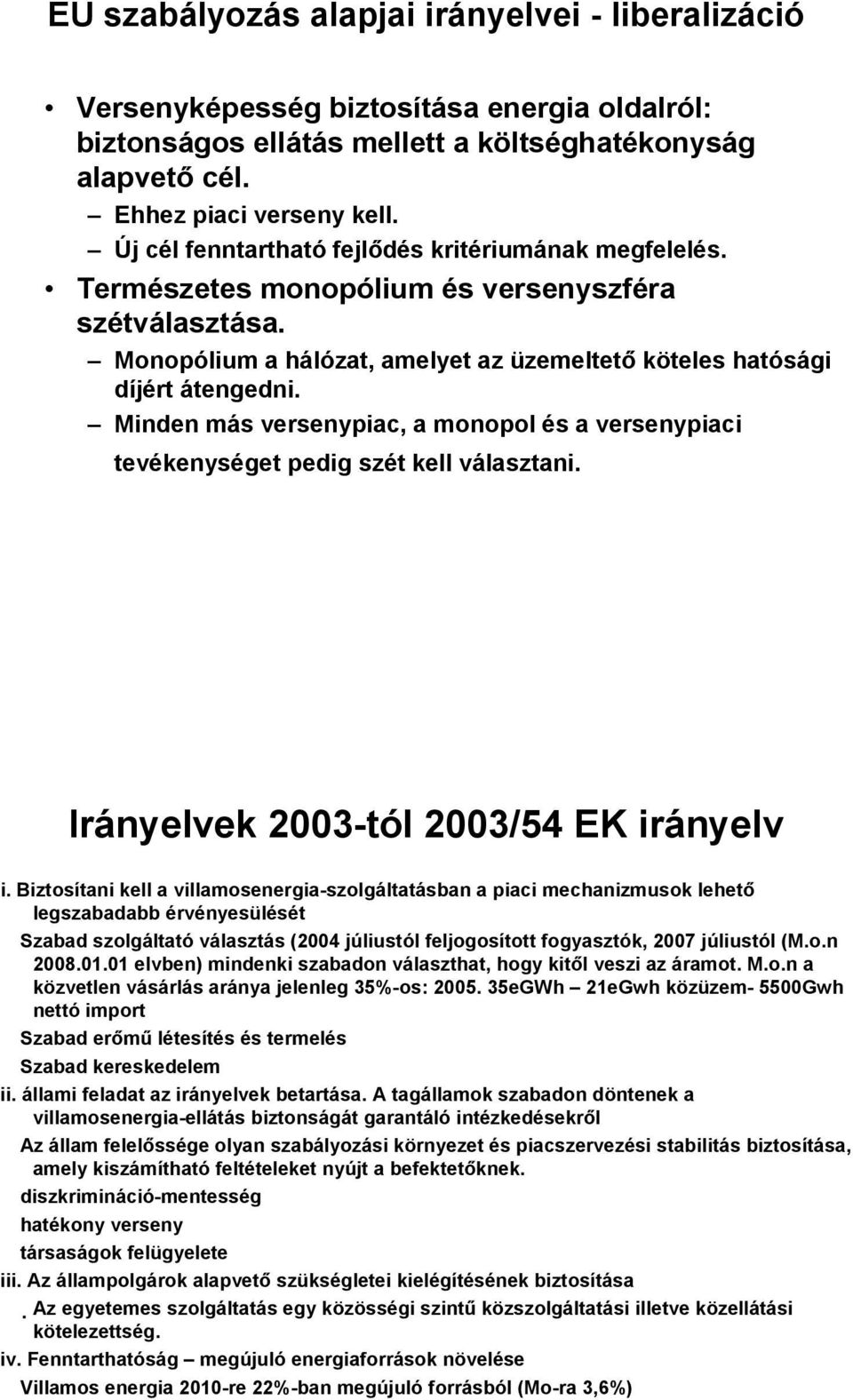 EU szabályozás alapjai irányelvei - liberalizáció

• Versenyképesség biztosítása energia oldalról: biztonságos ellátás mellett a költséghatékonyság alapvető cél.

– Ehhez piaci verseny kell.

– Új cél fenntartható fejlődés kritériumának megfelelés.

• Természetes monopólium és versenyszféra szétválasztása.

– Monopólium a hálózat, amelyet az üzemeltető köteles hatósági díjért átengedni.

– Minden más versenypiac, a monopol és a versenypiaci tevékenységet pedig szét kell választani.

Irányelvek 2003-tól 2003/54 EK irányelv

i. Biztosítani kell a villamosenergia-szolgáltatásban a piaci mechanizmusok lehető legszabadabb érvényesülését

Szabad szolgáltató választás (2004 júliustól feljogosított fogyasztók, 2007 júliustól (M.o.n 2008.01.01 elvben) mindenki szabadon választhat, hogy kitől veszi az áramot. M.o.n a közvetlen vásárlás aránya jelenleg 35%-os: 2005. 35eGWh – 21eGwh közüzem- 5500Gwh nettó import

Szabad erőmű létesítés és termelés

Szabad kereskedelem

ii. állami feladat az irányelvek betartása. A tagállamok szabadon döntenek a villamosenergia-ellátás biztonságát garantáló intézkedésekről

Az állam felelőssége olyan szabályozási környezet és piacszervezési stabilitás biztosítása, amely kiszámítható feltételeket nyújt a befektetőknek.

diszkrimináció-mentesség

hatékony verseny

társaságok felügyelete

iii. Az állampolgárok alapvető szükségletei kielégítésének biztosítása

. Az egyetemes szolgáltatás egy közösségi szintű közszolgáltatási illetve közellátási kötelezettség.

iv. Fenntarthatóság – megújuló energiaforrások növelése

Villamos energia 2010-re 22%-ban megújuló forrásból (Mo-ra 3,6%)